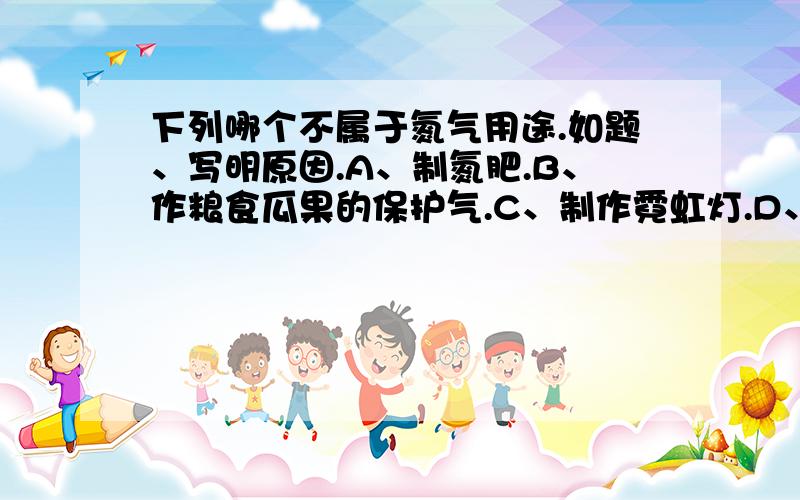 下列哪个不属于氮气用途.如题、写明原因.A、制氮肥.B、作粮食瓜果的保护气.C、制作霓虹灯.D、